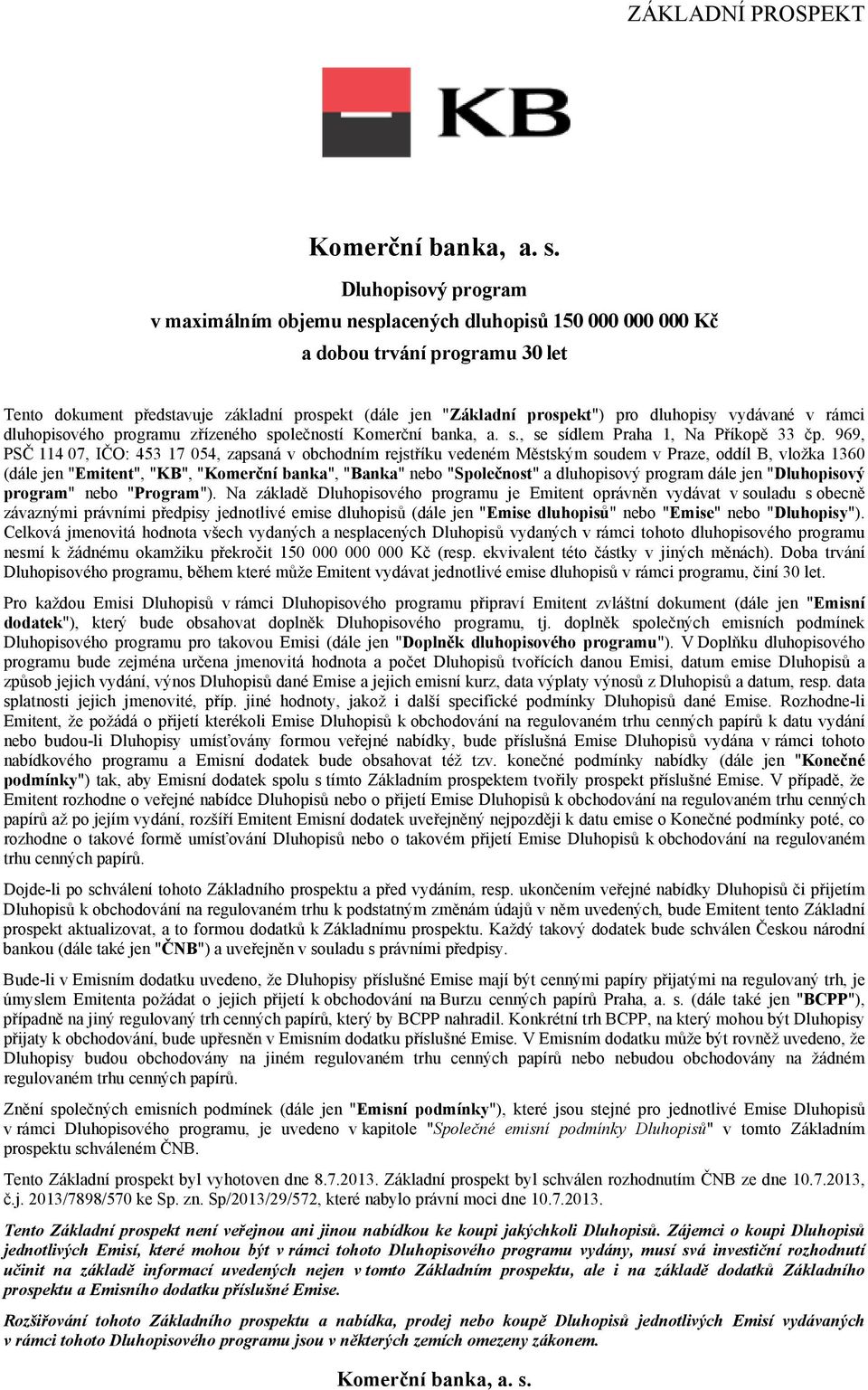 ZÁKLADNÍ PROSPEKT

KB

Komerční banka, a. s.

Dluhopisový program
v maximálním objemu nesplacených dluhopisů 150 000 000 000 Kč
a dobou trvání programu 30 let

Tento dokument představuje základní prospekt (dále jen "Základní prospekt") pro dluhopisy vydávané v rámci dluhopisového programu zřízeného společností Komerční banka, a. s., se sídlem Praha 1, Na Příkopě 33 čp. 969, PSČ 114 07, IČO: 453 17 054, zapsaná v obchodním rejstříku vedeném Městským soudem v Praze, oddíl B, vložka 1360 (dále jen "Emitent", "KB", "Komerční banka", "Banka" nebo "Společnost" a dluhopisový program dále jen "Dluhopisový program" nebo "Program"). Na základě Dluhopisového programu je Emitent oprávněn vydávat v souladu s obecně závaznými právními předpisy jednotlivé emise dluhopisů (dále jen "Emise dluhopisů" nebo "Emise" nebo "Dluhopisy"). Celková jmenovitá hodnota všech vydaných a nesplacených Dluhopisů vydaných v rámci tohoto dluhopisového programu nesmí k žádnému okamžiku překročit 150 000 000 000 Kč (resp. ekvivalent této částky v jiných měnách). Doba trvání Dluhopisového programu, během které může Emitent vydávat jednotlivé emise dluhopisů v rámci programu, činí 30 let.

Pro každou Emisi Dluhopisů v rámci Dluhopisového programu připraví Emitent zvláštní dokument (dále jen "Emisní dodatek"), který bude obsahovat doplněk Dluhopisového programu, tj. doplněk společných emisních podmínek Dluhopisového programu pro takovou Emisi (dále jen "Doplněk dluhopisového programu"). V Doplňku dluhopisového programu bude zejména určena jmenovitá hodnota a počet Dluhopisů tvořících danou Emisi, datum emise Dluhopisů a způsob jejich vydání, výnos Dluhopisů dané Emise a jejich emisní kurz, data výplaty výnosů z Dluhopisů a datum, resp. data splatnosti jejich jmenovité, příp. jiné hodnoty, jakož i další specifické podmínky Dluhopisů dané Emise. Rozhodne-li Emitent, že požádá o přijetí kterékoli Emise Dluhopisů k obchodování na regulovaném trhu cenných papírů k datu vydání nebo budou-li Dluhopisy umísťovány formou veřejné nabídky, bude příslušná Emise Dluhopisů vydána v rámci tohoto nabídkového programu a Emisní dodatek bude obsahovat též tzv. konečné podmínky nabídky (dále jen "Konečné podmínky") tak, aby Emisní dodatek spolu s tímto Základním prospektem tvořily prospekt příslušné Emise. V případě, že Emitent rozhodne o veřejné nabídce Dluhopisů nebo o přijetí Emise Dluhopisů k obchodování na regulovaném trhu cenných papírů až po jejím vydání, rozšíří Emitent Emisní dodatek uveřejněný nejpozději k datu emise o Konečné podmínky poté, co rozhodne o takové formě umísťování Dluhopisů nebo o takovém přijetí Emise Dluhopisů k obchodování na regulovaném trhu cenných papírů.

Dojde-li po schválení tohoto Základního prospektu a před vydáním, resp. ukončením veřejné nabídky Dluhopisů či přijetím Dluhopisů k obchodování na regulovaném trhu k podstatným změnám údajů v něm uvedených, bude Emitent tento Základní prospekt aktualizovat, a to formou dodatků k Základnímu prospektu. Každý takový dodatek bude schválen Českou národní bankou (dále také jen "ČNB") a uveřejněn v souladu s právními předpisy.

Bude-li v Emisním dodatku uvedeno, že Dluhopisy příslušné Emise mají být cennými papíry přijatými na regulovaný trh, je úmyslem Emitenta požádat o jejich přijetí k obchodování na Burzu cenných papírů Praha, a. s. (dále také jen "BCPP"), případně na jiný regulovaný trh cenných papírů, který by BCPP nahradil. Konkrétní trh BCPP, na který mohou být Dluhopisy přijaty k obchodování, bude upřesněn v Emisním dodatku příslušné Emise. V Emisním dodatku může být rovněž uvedeno, že Dluhopisy budou obchodovány na jiném regulovaném trhu cenných papírů nebo nebudou obchodovány na žádném regulovaném trhu cenných papírů.

Znění společných emisních podmínek (dále jen "Emisní podmínky"), které jsou stejné pro jednotlivé Emise Dluhopisů v rámci Dluhopisového programu, je uvedeno v kapitole "Společné emisní podmínky Dluhopisů" v tomto Základním prospektu schváleném ČNB.

Tento Základní prospekt byl vyhotoven dne 8.7.2013. Základní prospekt byl schválen rozhodnutím ČNB ze dne 10.7.2013, č.j. 2013/7898/570 ke Sp. zn. Sp/2013/29/572, které nabylo právní moci dne 10.7.2013.

Tento Základní prospekt není veřejnou ani jinou nabídkou ke koupi jakýchkoli Dluhopisů. Zájemci o koupi Dluhopisů jednotlivých Emisí, které mohou být v rámci tohoto Dluhopisového programu vydány, musí svá investiční rozhodnutí učinit na základě informací uvedených nejen v tomto Základním prospektu, ale i na základě dodatků Základního prospektu a Emisního dodatku příslušné Emise.

Rozšiřování tohoto Základního prospektu a nabídka, prodej nebo koupě Dluhopisů jednotlivých Emisí vydávaných v rámci tohoto Dluhopisového programu jsou v některých zemích omezeny zákonem.

Komerční banka, a. s.